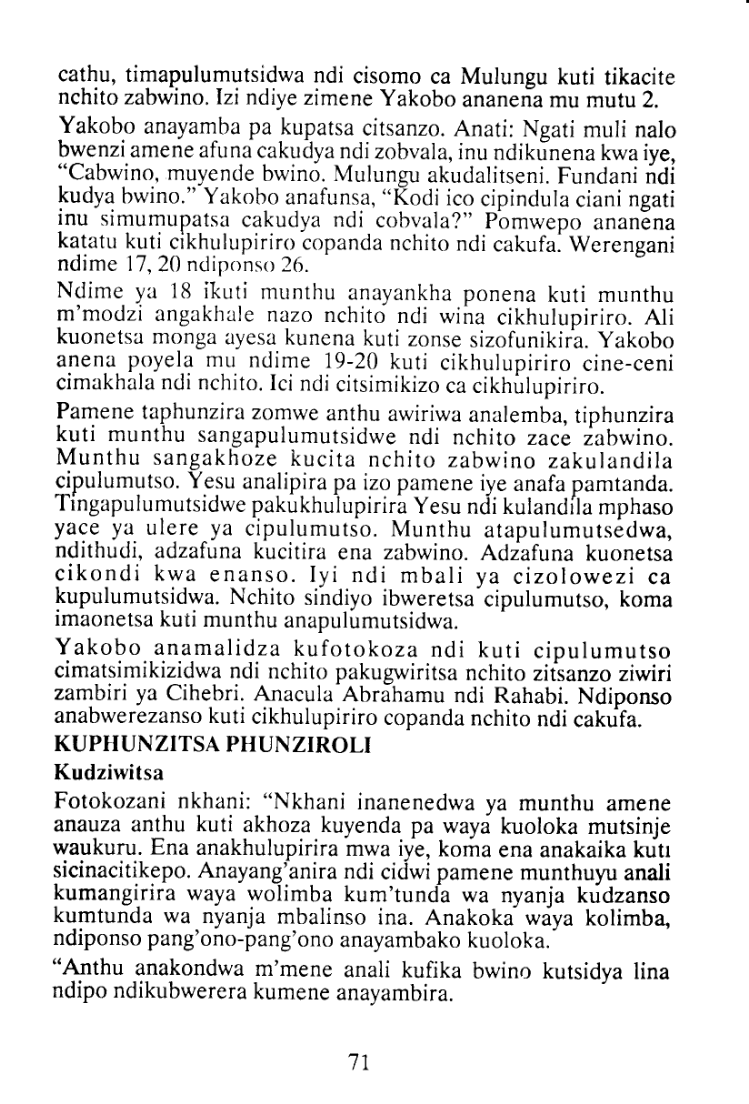 cathu, timapulumutsidwa ndi cisomo ca Mulungu kuti tikacite nchito zabwino. Izi ndiye zimene Yakobo ananena mu mutu 2.

Yakobo anayamba pa kupatsa citsanzo. Anati: Ngati muli nalo bwenzi amene afuna cakudya ndi zobvala, inu ndikunena kwa iye, "Cabwino, muyende bwino. Mulungu akudalitseni. Fundani ndi kudya bwino." Yakobo anafunsa, "Kodi ico cipindula ciani ngati inu simumupatsa cakudya ndi cobvala?" Pomwepo ananena katatu kuti cikhulupiriro copanda nchito ndi cakufa. Werengani ndime 17, 20 ndiponso 26.

Ndime ya 18 ikuti munthu anayankha ponena kuti munthu m'modzi angakhale nazo nchito ndi wina cikhulupiriro. Ali kuonetsa monga ayesa kunena kuti zonse sizofunikira. Yakobo anena poyela mu ndime 19-20 kuti cikhulupiriro cine-ceni cimakhala ndi nchito. Ici ndi citsimikizo ca cikhulupiriro.

Pamene taphunzira zomwe anthu awiriwa analemba, tiphunzira kuti munthu sangapulumutsidwe ndi nchito zace zabwino. Munthu sangakhoze kucita nchito zabwino zakulandila cipulumutso. Yesu analipira pa izo pamene iye anafa pamtanda. Tingapulumutsidwe pakukhulupirira Yesu ndi kulandila mphaso yace ya ulere ya cipulumutso. Munthu atapulumutsedwa, ndithudi, adzafuna kucitira ena zabwino. Adzafuna kuonetsa cikondi kwa enanso. Iyi ndi mbali ya cizolowezi ca kupulumutsidwa. Nchito sindiyo ibweretsa cipulumutso, koma imaonetsa kuti munthu anapulumutsidwa.

Yakobo anamalidza kufotokoza ndi kuti cipulumutso cimatsimikizidwa ndi nchito pakugwiritsa nchito zitsanzo ziwiri zambiri ya Cihebri. Anacula Abrahamu ndi Rahabi. Ndiponso anabwerezanso kuti cikhulupiriro copanda nchito ndi cakufa.

KUPHUNZITSA PHUNZIROLI

Kudziwitsa

Fotokozani nkhani: "Nkhani inanenedwa ya munthu amene anauza anthu kuti akhoza kuyenda pa waya kuoloka mutsinje waukuru. Ena anakhulupirira mwa iye, koma ena anakaika kuti sicinacitikepo. Anayang'anira ndi cidwi pamene munthuyu anali kumangirira waya wolimba kum'tunda wa nyanja kudzanso kumtunda wa nyanja mbalinso ina. Anakoka waya kolimba, ndiponso pang'ono-pang'ono anayambako kuoloka.

"Anthu anakondwa m'mene anali kufika bwino kutsidya lina ndipo ndikubwerera kumene anayambira.

71